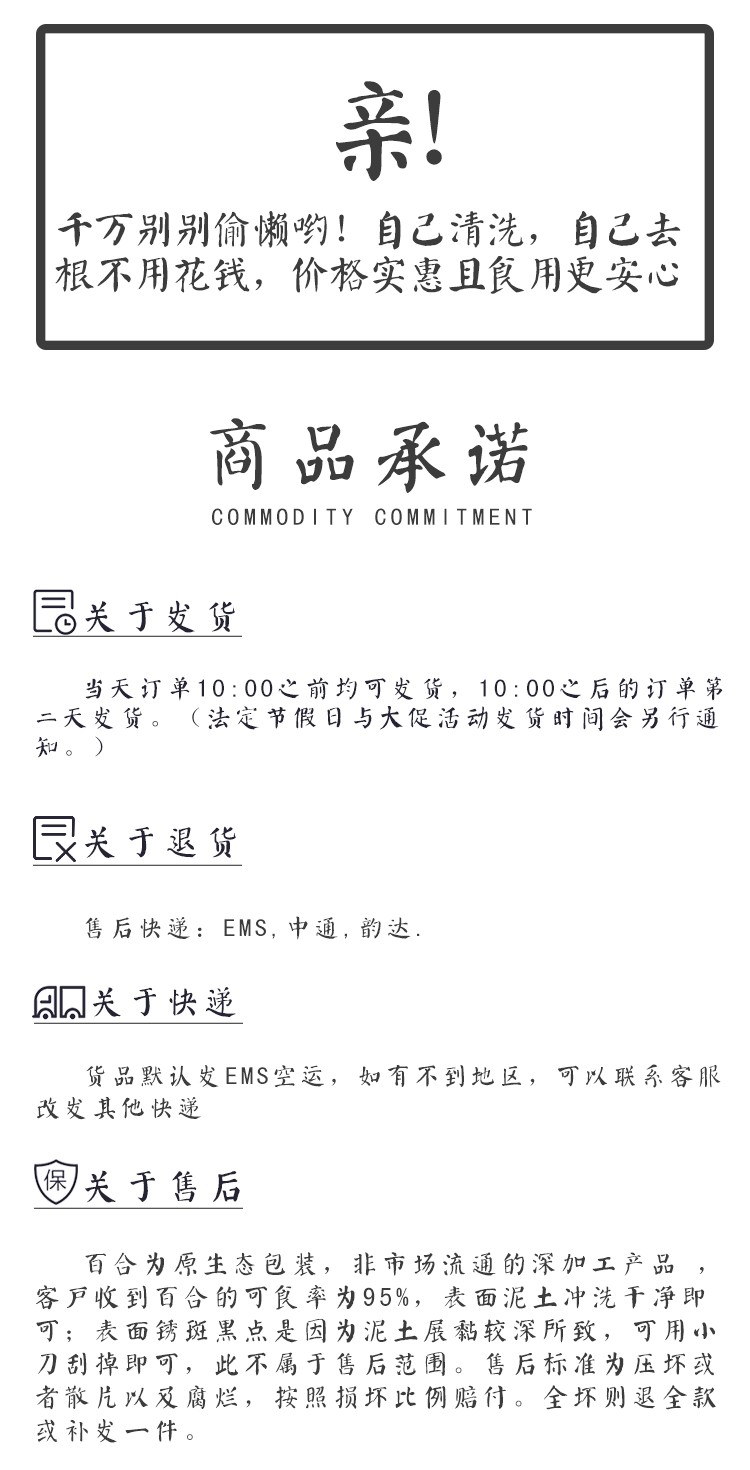 亲!

千万别别偷懒哟！自己清洗，自己去根不用花钱，价格实惠且食用更安心

商品承诺
COMMODITY COMMITMENT

关于发货

当天订单10:00之前均可发货，10:00之后的订单第二天发货。（法定节假日与大促活动发货时间会另行通知。）

关于退货

售后快递：EMS,中通,韵达.

关于快递

货品默认发EMS空运，如有不到地区，可以联系客服改发其他快递

保
关于售后

百合为原生态包装，非市场流通的深加工产品 ，客户收到百合的可食率为95%，表面泥土冲洗干净即可；表面锈斑黑点是因为泥土层黏较深所致，可用小刀刮掉即可，此不属于售后范围。售后标准为压坏或者散片以及腐烂，按照损坏比例赔付。全坏则退全款或补发一件。